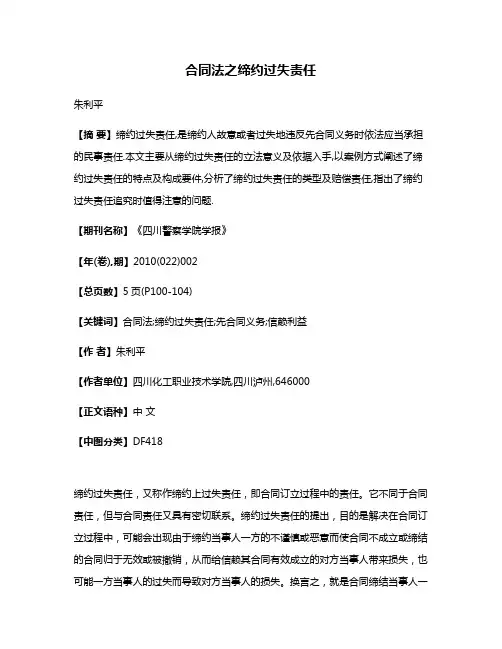 合同法之缔约过失责任

朱利平

【摘 要】缔约过失责任,是缔约人故意或者过失地违反先合同义务时依法应当承担的民事责任.本文主要从缔约过失责任的立法意义及依据入手,以案例方式阐述了缔约过失责任的特点及构成要件,分析了缔约过失责任的类型及赔偿责任,指出了缔约过失责任追究时值得注意的问题.

【期刊名称】《四川警察学院学报》

【年(卷),期】2010(022)002

【总页数】5页(P100-104)

【关键词】合同法;缔约过失责任;先合同义务;信赖利益

【作 者】朱利平

【作者单位】四川化工职业技术学院,四川泸州,646000

【正文语种】中 文

【中图分类】DF418

缔约过失责任，又称作缔约上过失责任，即合同订立过程中的责任。它不同于合同责任，但与合同责任又具有密切联系。缔约过失责任的提出，目的是解决在合同订立过程中，可能会出现由于缔约当事人一方的不谨慎或恶意而使合同不成立或缔结的合同归于无效或被撤销，从而给信赖其合同有效成立的对方当事人带来损失，也可能一方当事人的过失而导致对方当事人的损失。换言之，就是合同缔结当事人一